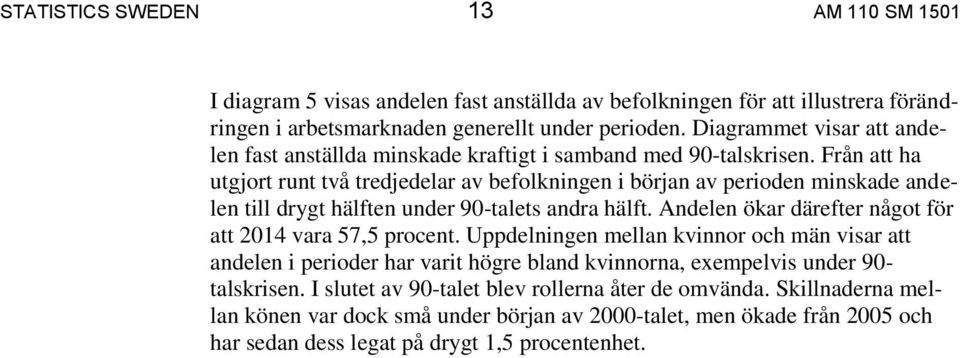 STATISTICS SWEDEN 13 AM 110 SM 1501

I diagram 5 visas andelen fast anställda av befolkningen för att illustrera förändringen i arbetsmarknaden generellt under perioden. Diagrammet visar att andelen fast anställda minskade kraftigt i samband med 90-talskrisen. Från att ha utgjort runt två tredjedelar av befolkningen i början av perioden minskade andelen till drygt hälften under 90-talets andra hälft. Andelen ökar därefter något för att 2014 vara 57,5 procent. Uppdelningen mellan kvinnor och män visar att andelen i perioder har varit högre bland kvinnorna, exempelvis under 90-talskrisen. I slutet av 90-talet blev rollerna åter de omvända. Skillnaderna mellan könen var dock små under början av 2000-talet, men ökade från 2005 och har sedan dess legat på drygt 1,5 procentenhet.